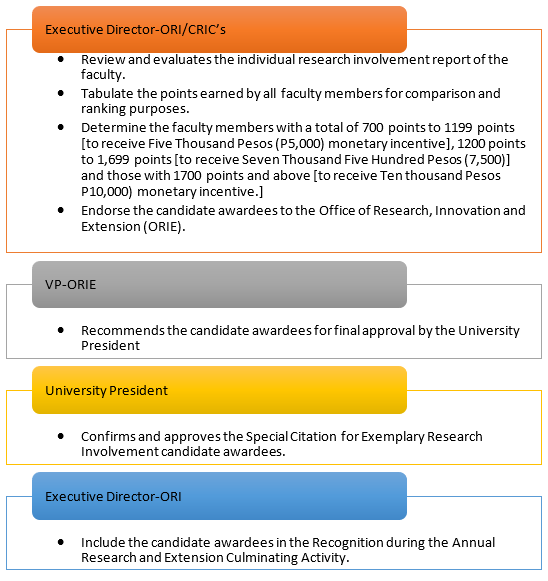 Executive Director-ORI/CRIC's

- Review and evaluates the individual research involvement report of the faculty.
- Tabulate the points earned by all faculty members for comparison and ranking purposes.
- Determine the faculty members with a total of 700 points to 1199 points [to receive Five Thousand Pesos (P5,000) monetary incentive], 1200 points to 1,699 points [to receive Seven Thousand Five Hundred Pesos (7,500)] and those with 1700 points and above [to receive Ten thousand Pesos P10,000) monetary incentive.]
- Endorse the candidate awardees to the Office of Research, Innovation and Extension (ORIE).

VP-ORIE

- Recommends the candidate awardees for final approval by the University President

University President

- Confirms and approves the Special Citation for Exemplary Research Involvement candidate awardees.

Executive Director-ORI

- Include the candidate awardees in the Recognition during the Annual Research and Extension Culminating Activity.